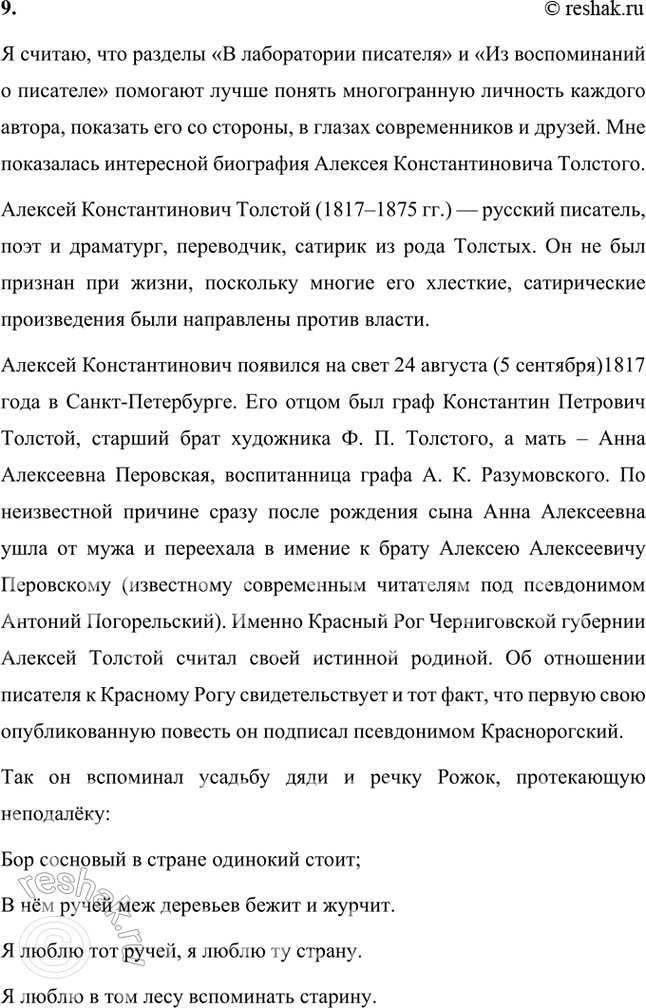 9. © reshak.ru

Я считаю, что разделы «В лаборатории писателя» и «Из воспоминаний о писателе» помогают лучше понять многогранную личность каждого автора, показать его со стороны, в глазах современников и друзей. Мне показалась интересной биография Алексея Константиновича Толстого.

Алексей Константинович Толстой (1817–1875 гг.) — русский писатель, поэт и драматург, переводчик, сатирик из рода Толстых. Он не был признан при жизни, поскольку многие его хлесткие, сатирические произведения были направлены против власти.

Алексей Константинович появился на свет 24 августа (5 сентября)1817 года в Санкт-Петербурге. Его отцом был граф Константин Петрович Толстой, старший брат художника Ф. П. Толстого, а мать – Анна Алексеевна Перовская, воспитанница графа А. К. Разумовского. По неизвестной причине сразу после рождения сына Анна Алексеевна ушла от мужа и переехала в имение к брату Алексею Алексеевичу Перовскому (известному современным читателям под псевдонимом Антоний Погорельский). Именно Красный Рог Черниговской губернии Алексей Толстой считал своей истинной родиной. Об отношении писателя к Красному Рогу свидетельствует и тот факт, что первую свою опубликованную повесть он подписал псевдонимом Краснорогский.

Так он вспоминал усадьбу дяди и речку Рожок, протекающую неподалёку:

Бор сосновый в стране одинокий стоит;

В нём ручей меж деревьев бежит и журчит.

Я люблю тот ручей, я люблю ту страну.

Я люблю в том лесу вспоминать старину.

reshak.ru